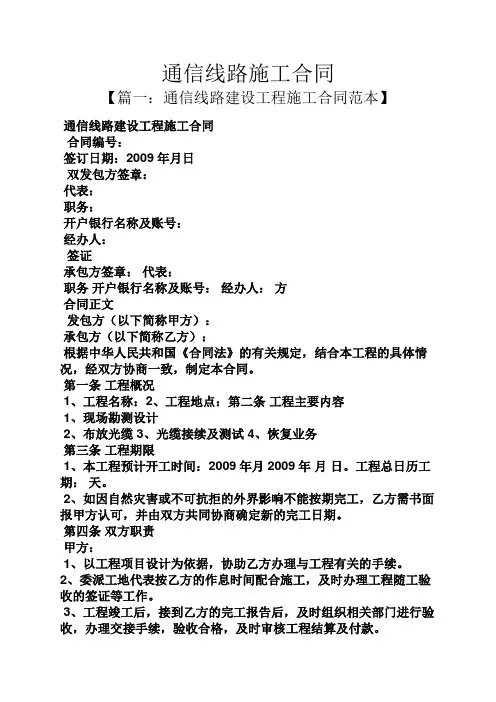 通信线路施工合同

【篇一：通信线路建设工程施工合同范本】

通信线路建设工程施工合同

合同编号：

签订日期：2009 年月日

双发包方签章：

代表：

职务：

开户银行名称及账号：

经办人：

签证

承包方签章： 代表：

职务 开户银行名称及账号： 经办人： 方

合同正文

发包方（以下简称甲方）：

承包方（以下简称乙方）：

根据中华人民共和国《合同法》的有关规定，结合本工程的具体情况，经双方协商一致，制定本合同。

第一条 工程概况

1、工程名称：2、工程地点：第二条 工程主要内容

1、现场勘测设计

2、布放光缆 3、光缆接续及测试 4、恢复业务

第三条 工程期限

1、本工程预计开工时间：2009 年月 2009 年 月 日。工程总日历工期： 天。

2、如因自然灾害或不可抗拒的外界影响不能按期完工，乙方需书面报甲方认可，并由双方共同协商确定新的完工日期。

第四条 双方职责

甲方：

1、以工程项目设计为依据，协助乙方办理与工程有关的手续。

2、委派工地代表按乙方的作息时间配合施工，及时办理工程随工验收的签证等工作。

3、工程竣工后，接到乙方的完工报告后，及时组织相关部门进行验收，办理交接手续，验收合格，及时审核工程结算及付款。